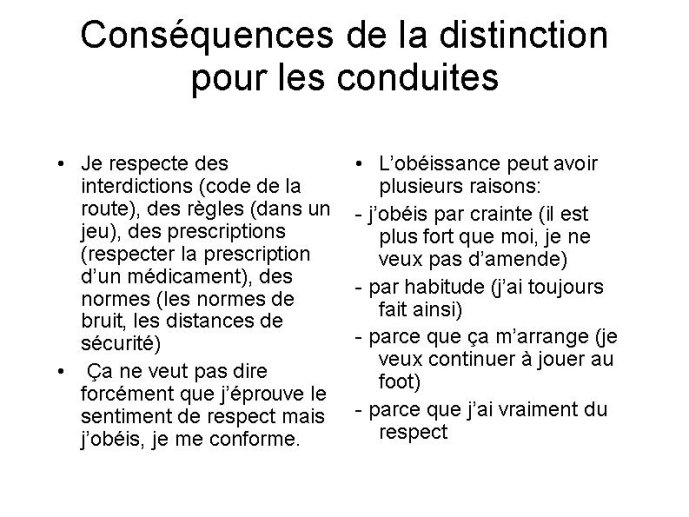 Conséquences de la distinction pour les conduites

• Je respecte des interdictions (code de la route), des règles (dans un jeu), des prescriptions (respecter la prescription d'un médicament), des normes (les normes de bruit, les distances de sécurité)

• Ça ne veut pas dire forcément que j'éprouve le sentiment de respect mais j'obéis, je me conforme.

• L'obéissance peut avoir plusieurs raisons:

- j'obéis par crainte (il est plus fort que moi, je ne veux pas d'amende)

- par habitude (j'ai toujours fait ainsi)

- parce que ça m'arrange (je veux continuer à jouer au foot)

- parce que j'ai vraiment du respect